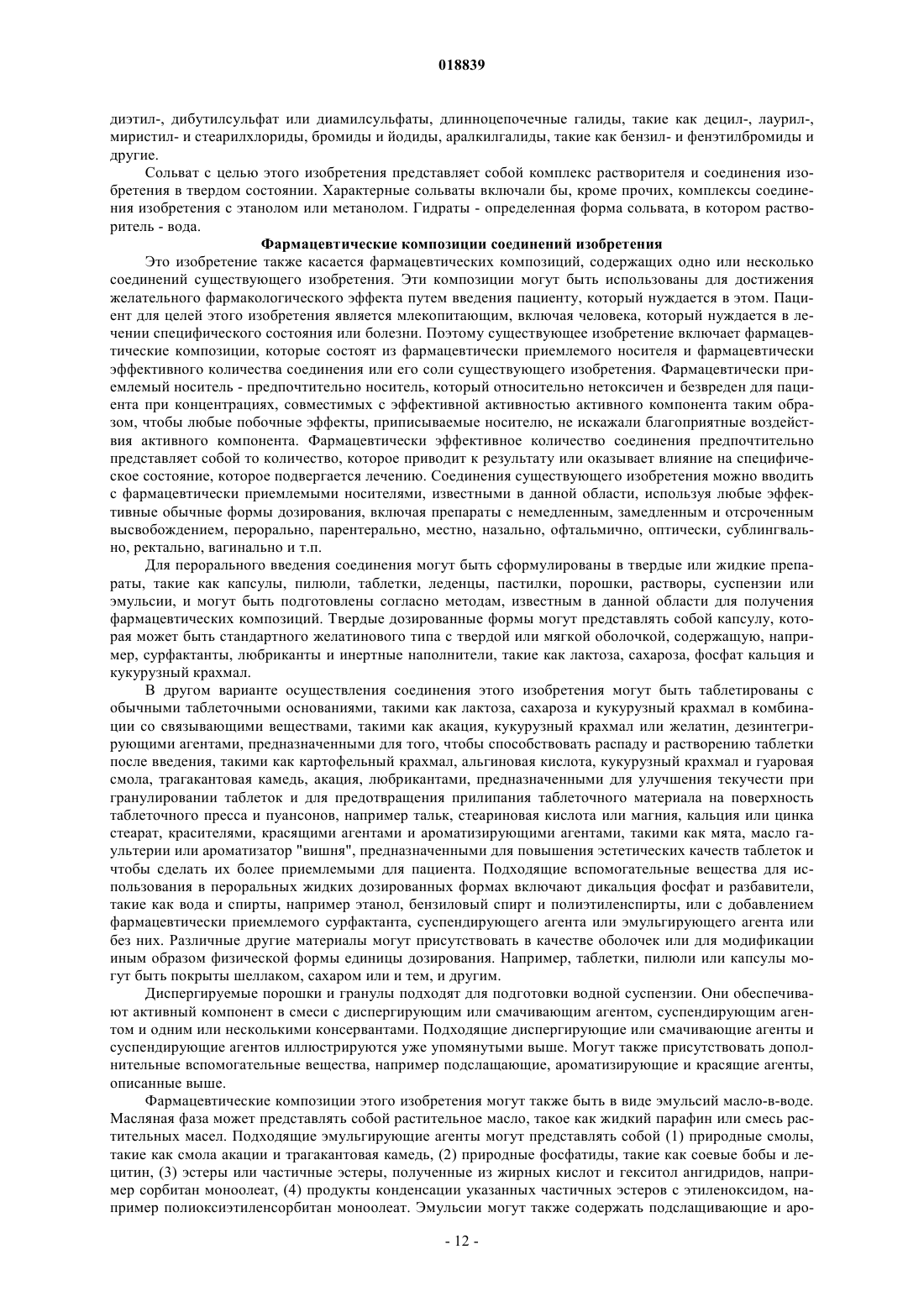 018839

диэтил-, дибутилсульфат или диамилсульфаты, длинноцепочечные галиды, такие как децил-, лаурил-, миристил- и стеарилхлориды, бромиды и йодиды, аралкилгалиды, такие как бензил- и фенэтилбромиды и другие.

Сольват с целью этого изобретения представляет собой комплекс растворителя и соединения изобретения в твердом состоянии. Характерные сольваты включали бы, кроме прочих, комплексы соединения изобретения с этанолом или метанолом. Гидраты - определенная форма сольвата, в котором растворитель - вода.

Фармацевтические композиции соединений изобретения

Это изобретение также касается фармацевтических композиций, содержащих одно или несколько соединений существующего изобретения. Эти композиции могут быть использованы для достижения желательного фармакологического эффекта путем введения пациенту, который нуждается в этом. Пациент для целей этого изобретения является млекопитающим, включая человека, который нуждается в лечении специфического состояния или болезни. Поэтому существующее изобретение включает фармацевтические композиции, которые состоят из фармацевтически приемлемого носителя и фармацевтически эффективного количества соединения или его соли существующего изобретения. Фармацевтически приемлемый носитель - предпочтительно носитель, который относительно нетоксичен и безвреден для пациента при концентрациях, совместимых с эффективной активностью активного компонента таким образом, чтобы любые побочные эффекты, приписываемые носителю, не искажали благоприятные воздействия активного компонента. Фармацевтически эффективное количество соединения предпочтительно представляет собой то количество, которое приводит к результату или оказывает влияние на специфическое состояние, которое подвергается лечению. Соединения существующего изобретения можно вводить с фармацевтически приемлемыми носителями, известными в данной области, используя любые эффективные обычные формы дозирования, включая препараты с немедленным, замедленным и отсроченным высвобождением, перорально, парентерально, местно, назально, офтальмично, оптически, сублингвально, ректально, вагинально и т.п.

Для перорального введения соединения могут быть сформулированы в твердые или жидкие препараты, такие как капсулы, пилюли, таблетки, леденцы, пастилки, порошки, растворы, суспензии или эмульсии, и могут быть подготовлены согласно методам, известным в данной области для получения фармацевтических композиций. Твердые дозированные формы могут представлять собой капсулу, которая может быть стандартного желатинового типа с твердой или мягкой оболочкой, содержащую, например, сурфактанты, любриканты и инертные наполнители, такие как лактоза, сахароза, фосфат кальция и кукурузный крахмал.

В другом варианте осуществления соединения этого изобретения могут быть таблетированы с обычными таблеточными основаниями, такими как лактоза, сахароза и кукурузный крахмал в комбинации со связывающими веществами, такими как акация, кукурузный крахмал или желатин, дезинтегрирующими агентами, предназначенными для того, чтобы способствовать распаду и растворению таблетки после введения, такими как картофельный крахмал, альгиновая кислота, кукурузный крахмал и гуаровая смола, трагакантовая камедь, акация, любрикантами, предназначенными для улучшения текучести при гранулировании таблеток и для предотвращения прилипания таблеточного материала на поверхность таблеточного пресса и пуансонов, например тальк, стеариновая кислота или магния, кальция или цинка стеарат, красителями, красящими агентами и ароматизирующими агентами, такими как мята, масло гаультерии или ароматизатор "вишня", предназначенными для повышения эстетических качеств таблеток и чтобы сделать их более приемлемыми для пациента. Подходящие вспомогательные вещества для использования в пероральных жидких дозированных формах включают дикальция фосфат и разбавители, такие как вода и спирты, например этанол, бензиловый спирт и полиэтиленспирты, или с добавлением фармацевтически приемлемого сурфактанта, суспендирующего агента или эмульгирующего агента или без них. Различные другие материалы могут присутствовать в качестве оболочек или для модификации иным образом физической формы единицы дозирования. Например, таблетки, пилюли или капсулы могут быть покрыты шеллаком, сахаром или и тем, и другим.

Диспергируемые порошки и гранулы подходят для подготовки водной суспензии. Они обеспечивают активный компонент в смеси с диспергирующим или смачивающим агентом, суспендирующим агентом и одним или несколькими консервантами. Подходящие диспергирующие или смачивающие агенты и суспендирующие агентов иллюстрируются уже упомянутыми выше. Могут также присутствовать дополнительные вспомогательные вещества, например подслащающие, ароматизирующие и красящие агенты, описанные выше.

Фармацевтические композиции этого изобретения могут также быть в виде эмульсий масло-в-воде. Масляная фаза может представлять собой растительное масло, такое как жидкий парафин или смесь растительных масел. Подходящие эмульгирующие агенты могут представлять собой (1) природные смолы, такие как смола акации и трагакантовая камедь, (2) природные фосфатиды, такие как соевые бобы и лецитин, (3) эстеры или частичные эстеры, полученные из жирных кислот и гекситол ангидридов, например сорбитан моноолеат, (4) продукты конденсации указанных частичных эстеров с этиленоксидом, например полиоксиэтиленсорбитан моноолеат. Эмульсии могут также содержать подслащивающие и аро-

- 12 -